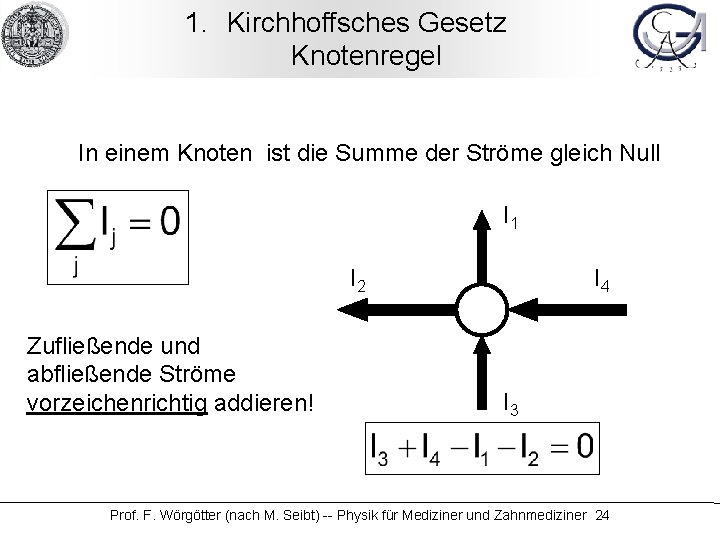 1. Kirchhoffsches Gesetz
Knotenregel

In einem Knoten ist die Summe der Ströme gleich Null

$\sum_j I_j = 0$

$I_1$

$I_2$

$I_4$

$I_3$

Zufließende und abfließende Ströme vorzeichenrichtig addieren!

$I_3 + I_4 - I_1 - I_2 = 0$

Prof. F. Wörgötter (nach M. Seibt) -- Physik für Mediziner und Zahnmediziner 24